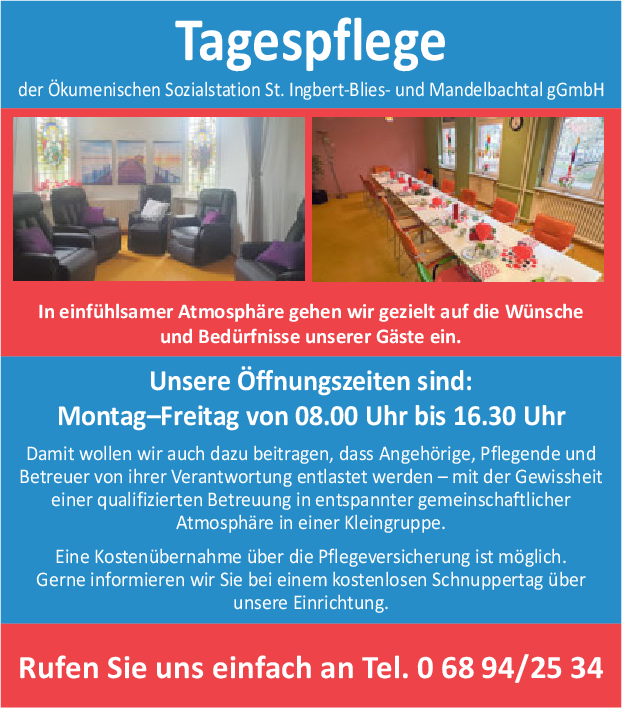 Tagespflege

der Ökumenischen Sozialstation St. Ingbert-Blies- und Mandelbachtal gGmbH

In einfühlsamer Atmosphäre gehen wir gezielt auf die Wünsche und Bedürfnisse unserer Gäste ein.

Unsere Öffnungszeiten sind:
Montag–Freitag von 08.00 Uhr bis 16.30 Uhr

Damit wollen wir auch dazu beitragen, dass Angehörige, Pflegende und Betreuer von ihrer Verantwortung entlastet werden – mit der Gewissheit einer qualifizierten Betreuung in entspannter gemeinschaftlicher Atmosphäre in einer Kleingruppe.

Eine Kostenübernahme über die Pflegeversicherung ist möglich. Gerne informieren wir Sie bei einem kostenlosen Schnuppertag über unsere Einrichtung.

Rufen Sie uns einfach an Tel. 0 68 94/25 34